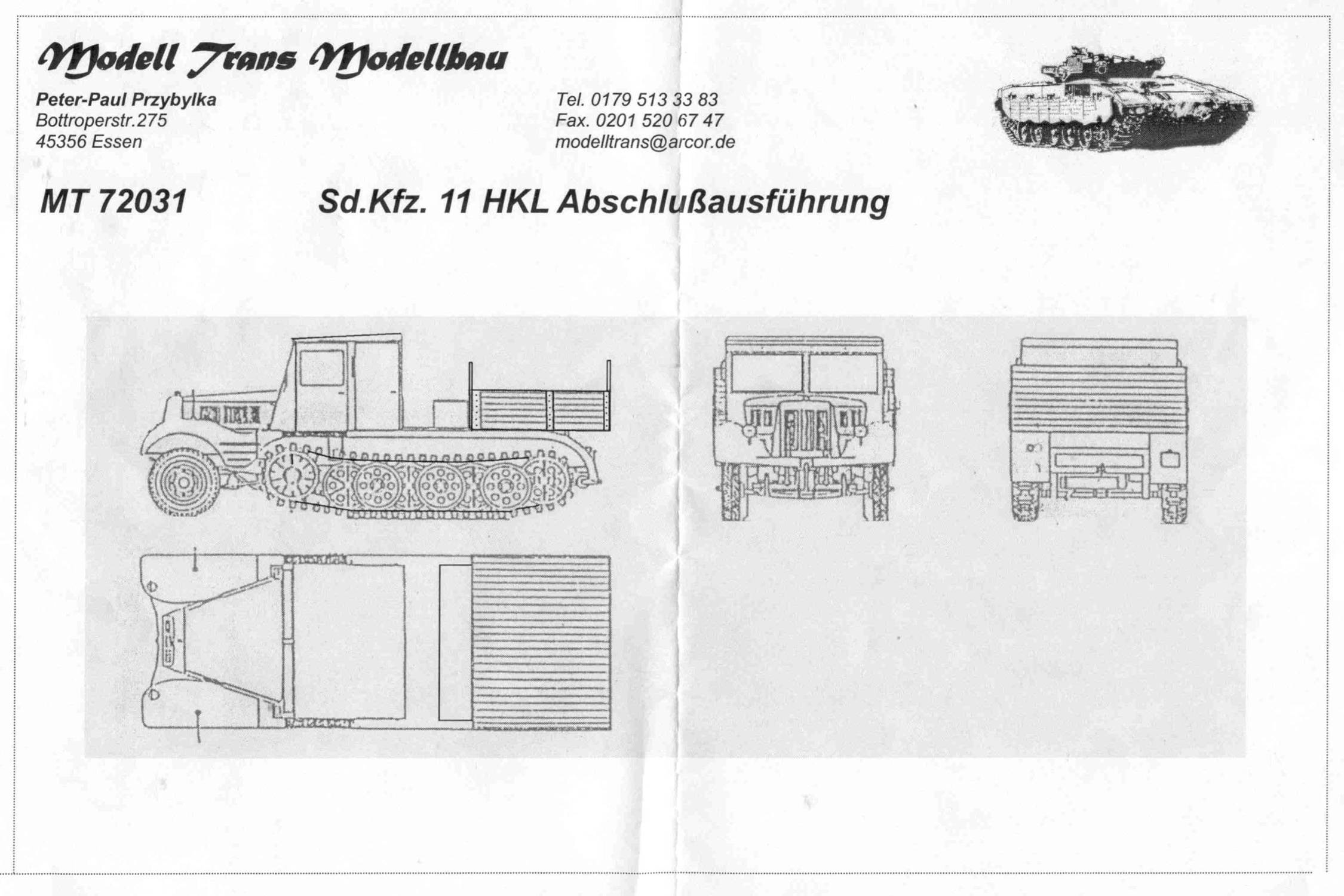 Modell Trans Modellbau

Peter-Paul Przybylka
Bottroperstr.275
45356 Essen

Tel. 0179 513 33 83
Fax. 0201 520 67 47
modelltrans@arcor.de

MT 72031

Sd.Kfz. 11 HKL Abschlußausführung